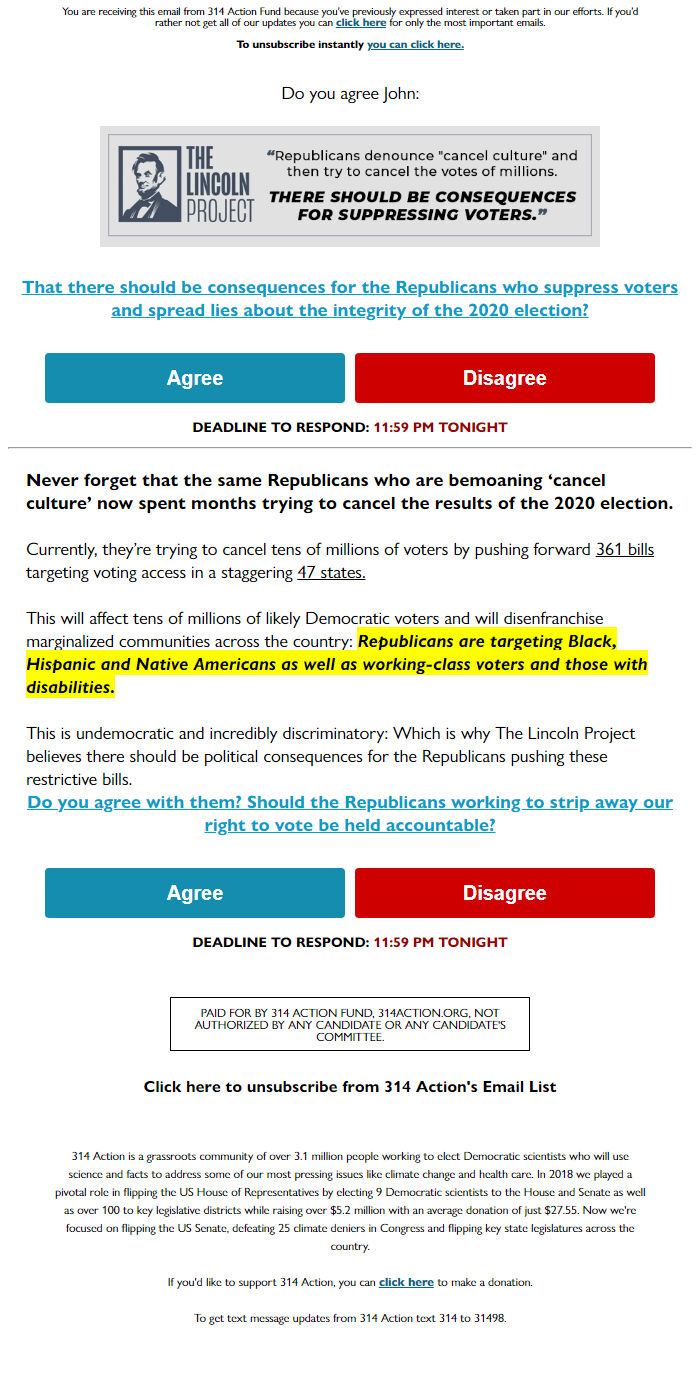 You are receiving this email from 314 Action Fund because you've previously expressed interest or taken part in our efforts. If you'd rather not get all of our updates you can click here for only the most important emails.

To unsubscribe instantly you can click here.

Do you agree John:

THE LINCOLN PROJECT

"Republicans denounce "cancel culture" and then try to cancel the votes of millions. THERE SHOULD BE CONSEQUENCES FOR SUPPRESSING VOTERS."

That there should be consequences for the Republicans who suppress voters and spread lies about the integrity of the 2020 election?

Agree

Disagree

DEADLINE TO RESPOND: 11:59 PM TONIGHT

Never forget that the same Republicans who are bemoaning 'cancel culture' now spent months trying to cancel the results of the 2020 election.

Currently, they're trying to cancel tens of millions of voters by pushing forward 361 bills targeting voting access in a staggering 47 states.

This will affect tens of millions of likely Democratic voters and will disenfranchise marginalized communities across the country: Republicans are targeting Black, Hispanic and Native Americans as well as working-class voters and those with disabilities.

This is undemocratic and incredibly discriminatory: Which is why The Lincoln Project believes there should be political consequences for the Republicans pushing these restrictive bills.

Do you agree with them? Should the Republicans working to strip away our right to vote be held accountable?

Agree

Disagree

DEADLINE TO RESPOND: 11:59 PM TONIGHT

PAID FOR BY 314 ACTION FUND, 314ACTION.ORG, NOT AUTHORIZED BY ANY CANDIDATE OR ANY CANDIDATE'S COMMITTEE.

Click here to unsubscribe from 314 Action's Email List

314 Action is a grassroots community of over 3.1 million people working to elect Democratic scientists who will use science and facts to address some of our most pressing issues like climate change and health care. In 2018 we played a pivotal role in flipping the US House of Representatives by electing 9 Democratic scientists to the House and Senate as well as over 100 to key legislative districts while raising over $5.2 million with an average donation of just $27.55. Now we're focused on flipping the US Senate, defeating 25 climate deniers in Congress and flipping key state legislatures across the country.

If you'd like to support 314 Action, you can click here to make a donation.

To get text message updates from 314 Action text 314 to 31498.